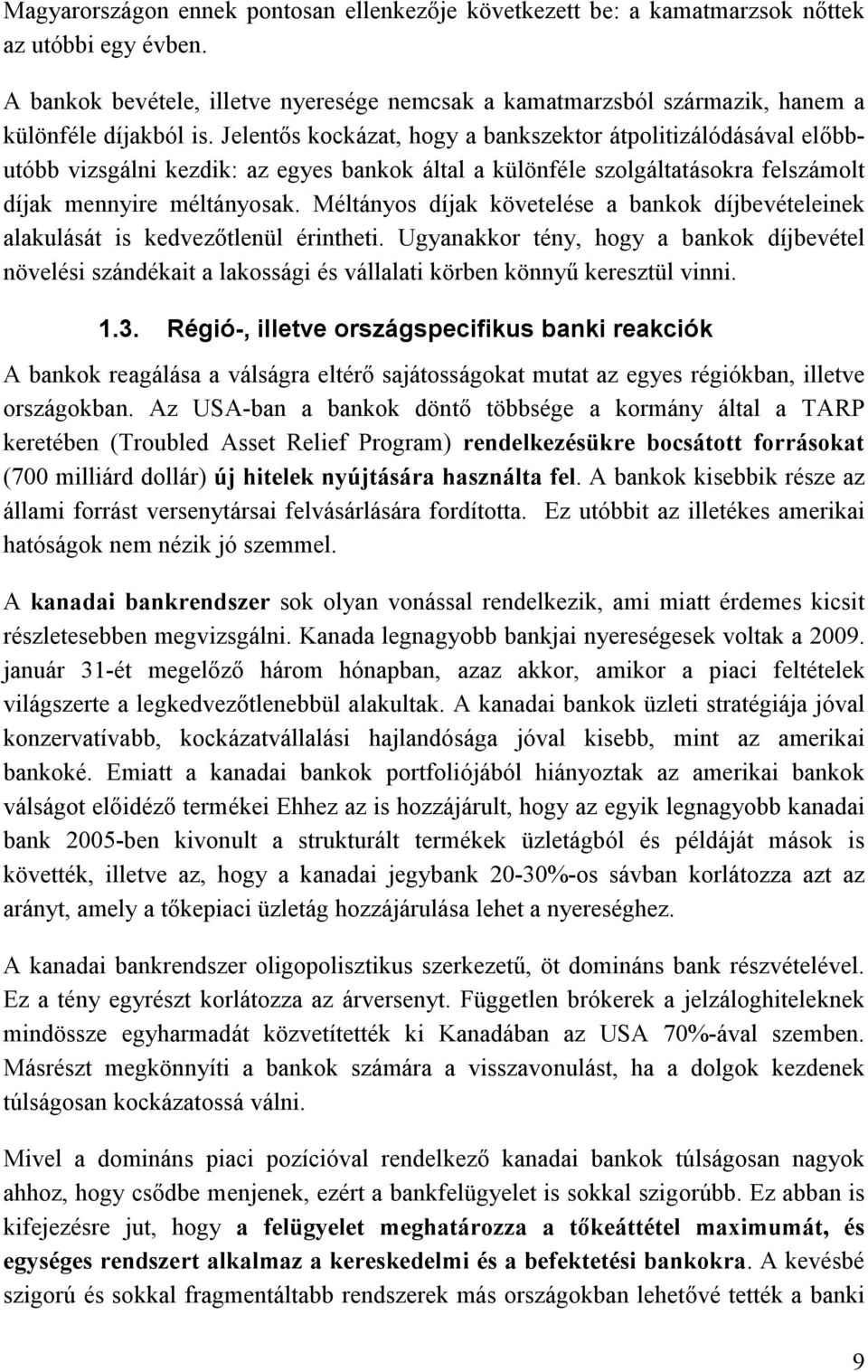 Magyarországon ennek pontosan ellenkezője következett be: a kamatmarzsok nőttek az utóbbi egy évben.

A bankok bevétele, illetve nyeresége nemcsak a kamatmarzsból származik, hanem a különféle díjakból is. Jelentős kockázat, hogy a bankszektor átpolitizálódásával előbb-utóbb vizsgálni kezdik: az egyes bankok által a különféle szolgáltatásokra felszámolt díjak mennyire méltányosak. Méltányos díjak követelése a bankok díjbevételeinek alakulását is kedvezőtlenül érintheti. Ugyanakkor tény, hogy a bankok díjbevétel növelési szándékait a lakossági és vállalati körben könnyű keresztül vinni.

1.3. Régió-, illetve országspecifikus banki reakciók

A bankok reagálása a válságra eltérő sajátosságokat mutat az egyes régiókban, illetve országokban. Az USA-ban a bankok döntő többsége a kormány által a TARP keretében (Troubled Asset Relief Program) rendelkezésükre bocsátott forrásokat (700 milliárd dollár) új hitelek nyújtására használta fel. A bankok kisebbik része az állami forrást versenytársai felvásárlására fordította. Ez utóbbit az illetékes amerikai hatóságok nem nézik jó szemmel.

A kanadai bankrendszer sok olyan vonással rendelkezik, ami miatt érdemes kicsit részletesebben megvizsgálni. Kanada legnagyobb bankjai nyereségesek voltak a 2009. január 31-ét megelőző három hónapban, azaz akkor, amikor a piaci feltételek világszerte a legkedvezőtlenebbül alakultak. A kanadai bankok üzleti stratégiája jóval konzervatívabb, kockázatvállalási hajlandósága jóval kisebb, mint az amerikai bankoké. Emiatt a kanadai bankok portfoliójából hiányoztak az amerikai bankok válságot előidéző termékei Ehhez az is hozzájárult, hogy az egyik legnagyobb kanadai bank 2005-ben kivonult a strukturált termékek üzletágból és példáját mások is követték, illetve az, hogy a kanadai jegybank 20-30%-os sávban korlátozza azt az arányt, amely a tőkepiaci üzletág hozzájárulása lehet a nyereséghez.

A kanadai bankrendszer oligopolisztikus szerkezetű, öt domináns bank részvételével. Ez a tény egyrészt korlátozza az árversenyt. Független brókerek a jelzáloghiteleknek mindössze egyharmadát közvetítették ki Kanadában az USA 70%-ával szemben. Másrészt megkönnyíti a bankok számára a visszavonulást, ha a dolgok kezdenek túlságosan kockázatossá válni.

Mivel a domináns piaci pozícióval rendelkező kanadai bankok túlságosan nagyok ahhoz, hogy csődbe menjenek, ezért a bankfelügyelet is sokkal szigorúbb. Ez abban is kifejezésre jut, hogy a felügyelet meghatározza a tőkeáttétel maximumát, és egységes rendszert alkalmaz a kereskedelmi és a befektetési bankokra. A kevésbé szigorú és sokkal fragmentáltabb rendszerek más országokban lehetővé tették a banki

9